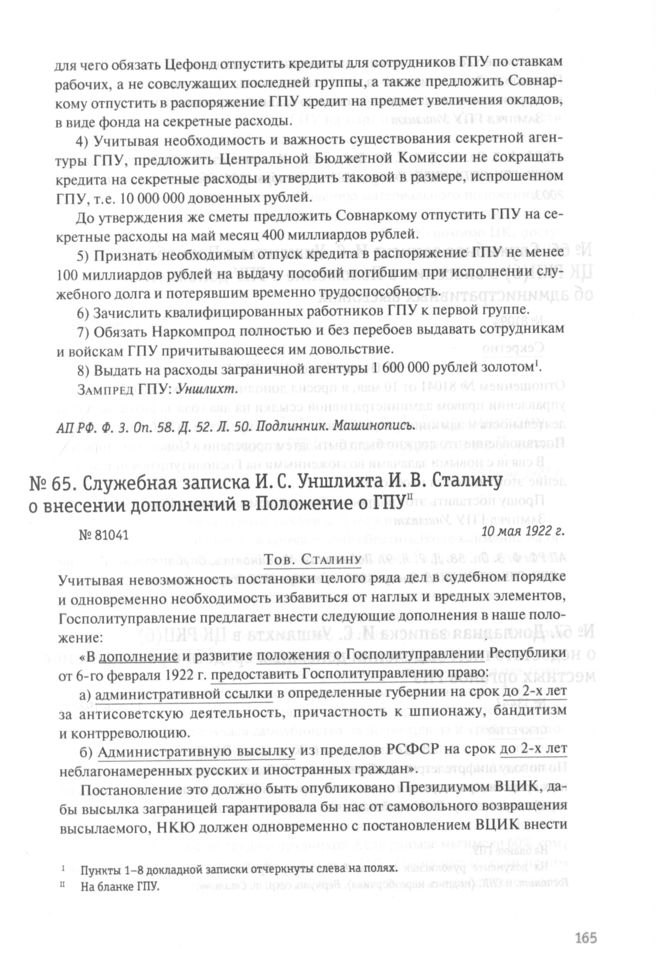 для чего обязать Цефонд отпустить кредиты для сотрудников ГПУ по ставкам рабочих, а не совслужащих последней группы, а также предложить Совнаркому отпустить в распоряжение ГПУ кредит на предмет увеличения окладов, в виде фонда на секретные расходы.

4) Учитывая необходимость и важность существования секретной агентуры ГПУ, предложить Центральной Бюджетной Комиссии не сокращать кредита на секретные расходы и утвердить таковой в размере, испрошенном ГПУ, т.е. 10 000 000 довоенных рублей.

До утверждения же сметы предложить Совнаркому отпустить ГПУ на секретные расходы на май месяц 400 миллиардов рублей.

5) Признать необходимым отпуск кредита в распоряжение ГПУ не менее 100 миллиардов рублей на выдачу пособий погибшим при исполнении служебного долга и потерявшим временно трудоспособность.

6) Зачислить квалифицированных работников ГПУ к первой группе.

7) Обязать Наркомпрод полностью и без перебоев выдавать сотрудникам и войскам ГПУ причитывающееся им довольствие.

8) Выдать на расходы заграничной агентуры 1 600 000 рублей золотом$^{I}$.

Зампред ГПУ: Уншлихт.

АП РФ. Ф. 3. Оп. 58. Д. 52. Л. 50. Подлинник. Машинопись.

№ 65. Служебная записка И. С. Уншлихта И. В. Сталину о внесении дополнений в Положение о ГПУ$^{II}$

№ 81041

10 мая 1922 г.

Тов. Сталину

Учитывая невозможность постановки целого ряда дел в судебном порядке и одновременно необходимость избавиться от наглых и вредных элементов, Госполитуправление предлагает внести следующие дополнения в наше положение:

«В дополнение и развитие положения о Госполитуправлении Республики от 6-го февраля 1922 г. предоставить Госполитуправлению право:

а) административной ссылки в определенные губернии на срок до 2-х лет за антисоветскую деятельность, причастность к шпионажу, бандитизм и контрреволюцию.

б) Административную высылку из пределов РСФСР на срок до 2-х лет неблагонамеренных русских и иностранных граждан».

Постановление это должно быть опубликовано Президиумом ВЦИК, дабы высылка заграницей гарантировала бы нас от самовольного возвращения высылаемого, НКЮ должен одновременно с постановлением ВЦИК внести

$^{I}$ Пункты 1–8 докладной записки отчеркнуты слева на полях.
$^{II}$ На бланке ГПУ.

165